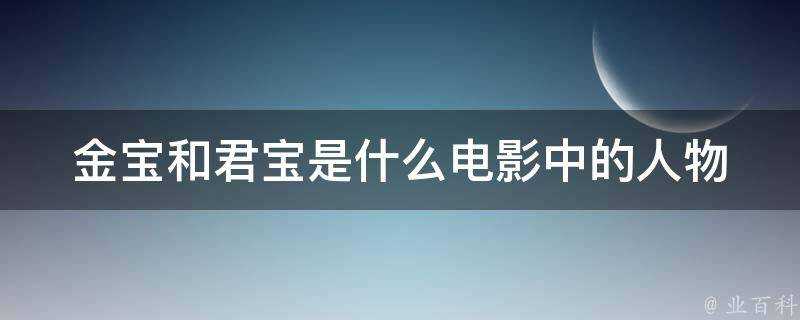 金宝和君宝是什么电影中的人物

@ 业百科